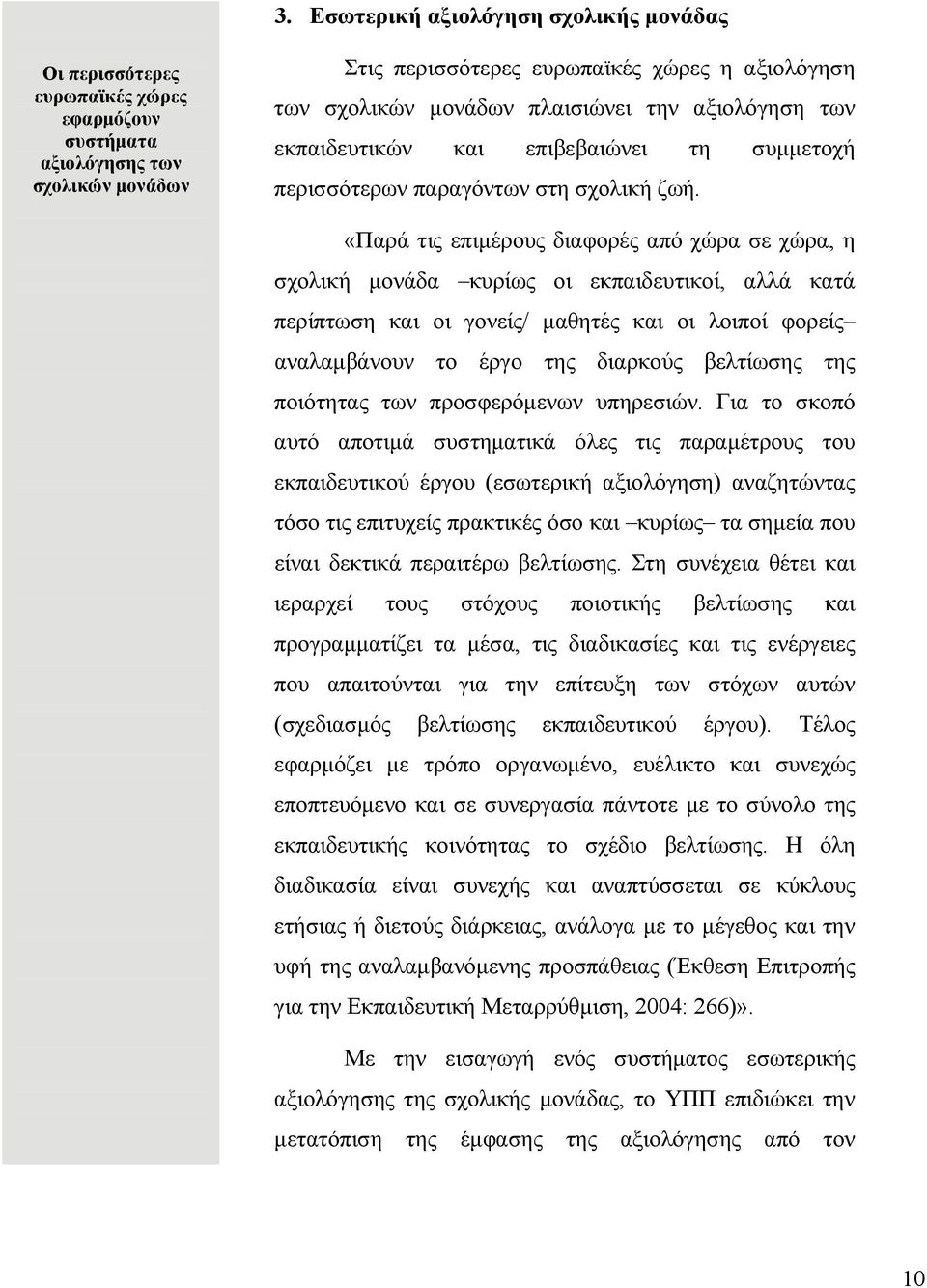 3. Εσωτερική αξιολόγηση σχολικής μονάδας

Οι περισσότερες ευρωπαϊκές χώρες εφαρμόζουν συστήματα αξιολόγησης των σχολικών μονάδων

Στις περισσότερες ευρωπαϊκές χώρες η αξιολόγηση των σχολικών μονάδων πλαισιώνει την αξιολόγηση των εκπαιδευτικών και επιβεβαιώνει τη συμμετοχή περισσότερων παραγόντων στη σχολική ζωή.

«Παρά τις επιμέρους διαφορές από χώρα σε χώρα, η σχολική μονάδα –κυρίως οι εκπαιδευτικοί, αλλά κατά περίπτωση και οι γονείς/ μαθητές και οι λοιποί φορείς– αναλαμβάνουν το έργο της διαρκούς βελτίωσης της ποιότητας των προσφερόμενων υπηρεσιών. Για το σκοπό αυτό αποτιμά συστηματικά όλες τις παραμέτρους του εκπαιδευτικού έργου (εσωτερική αξιολόγηση) αναζητώντας τόσο τις επιτυχείς πρακτικές όσο και –κυρίως– τα σημεία που είναι δεκτικά περαιτέρω βελτίωσης. Στη συνέχεια θέτει και ιεραρχεί τους στόχους ποιοτικής βελτίωσης και προγραμματίζει τα μέσα, τις διαδικασίες και τις ενέργειες που απαιτούνται για την επίτευξη των στόχων αυτών (σχεδιασμός βελτίωσης εκπαιδευτικού έργου). Τέλος εφαρμόζει με τρόπο οργανωμένο, ευέλικτο και συνεχώς εποπτευόμενο και σε συνεργασία πάντοτε με το σύνολο της εκπαιδευτικής κοινότητας το σχέδιο βελτίωσης. Η όλη διαδικασία είναι συνεχής και αναπτύσσεται σε κύκλους ετήσιας ή διετούς διάρκειας, ανάλογα με το μέγεθος και την υφή της αναλαμβανόμενης προσπάθειας (Έκθεση Επιτροπής για την Εκπαιδευτική Μεταρρύθμιση, 2004: 266)».

Με την εισαγωγή ενός συστήματος εσωτερικής αξιολόγησης της σχολικής μονάδας, το ΥΠΠ επιδιώκει την μετατόπιση της έμφασης της αξιολόγησης από τον

10